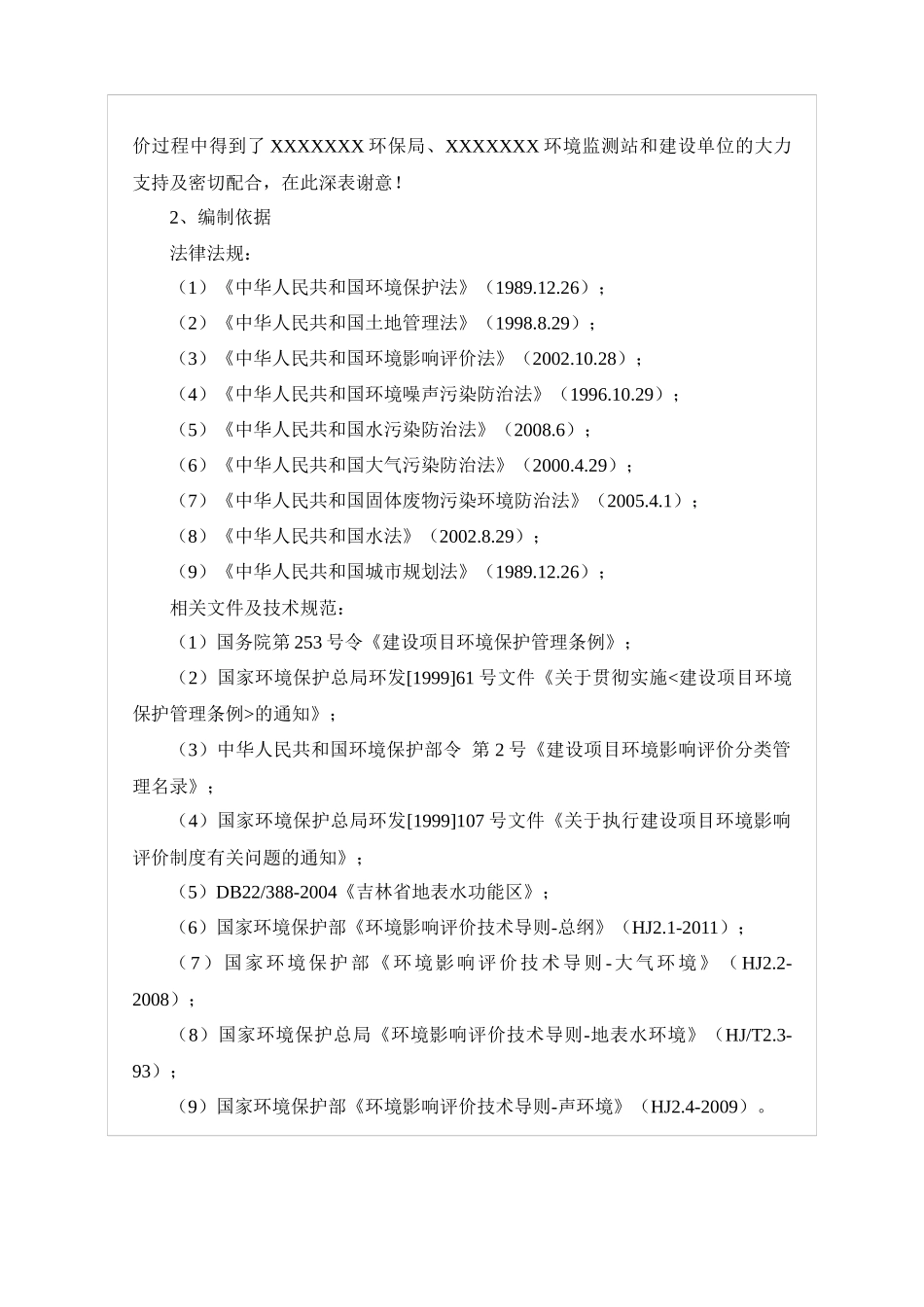 价过程中得到了 XXXXXXX 环保局、XXXXXXX 环境监测站和建设单位的大力支持及密切配合，在此深表谢意！

2、编制依据

法律法规：

（1）《中华人民共和国环境保护法》（1989.12.26）；

（2）《中华人民共和国土地管理法》（1998.8.29）；

（3）《中华人民共和国环境影响评价法》（2002.10.28）；

（4）《中华人民共和国环境噪声污染防治法》（1996.10.29）；

（5）《中华人民共和国水污染防治法》（2008.6）；

（6）《中华人民共和国大气污染防治法》（2000.4.29）；

（7）《中华人民共和国固体废物污染环境防治法》（2005.4.1）；

（8）《中华人民共和国水法》（2002.8.29）；

（9）《中华人民共和国城市规划法》（1989.12.26）；

相关文件及技术规范：

（1）国务院第 253 号令《建设项目环境保护管理条例》；

（2）国家环境保护总局环发[1999]61 号文件《关于贯彻实施<建设项目环境保护管理条例>的通知》；

（3）中华人民共和国环境保护部令 第 2 号《建设项目环境影响评价分类管理名录》；

（4）国家环境保护总局环发[1999]107 号文件《关于执行建设项目环境影响评价制度有关问题的通知》；

（5）DB22/388-2004《吉林省地表水功能区》；

（6）国家环境保护部《环境影响评价技术导则-总纲》（HJ2.1-2011）；

（7）国家环境保护部《环境影响评价技术导则-大气环境》（HJ2.2-2008）；

（8）国家环境保护总局《环境影响评价技术导则-地表水环境》（HJ/T2.3-93）；

（9）国家环境保护部《环境影响评价技术导则-声环境》（HJ2.4-2009）。